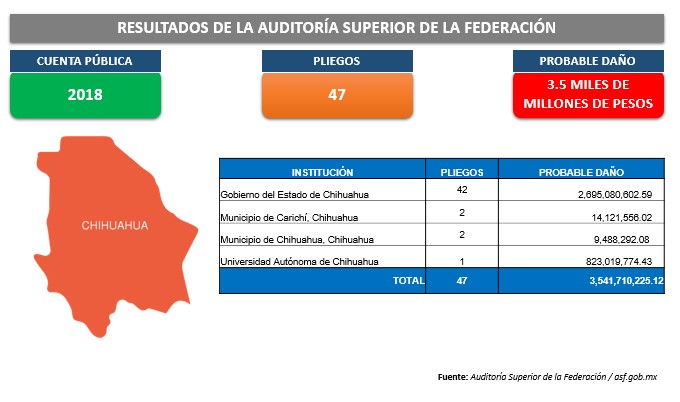 RESULTADOS DE LA AUDITORÍA SUPERIOR DE LA FEDERACIÓN

CUENTA PÚBLICA
2018

PLIEGOS
47

PROBABLE DAÑO
3.5 MILES DE MILLONES DE PESOS

CHIHUAHUA

| INSTITUCIÓN | PLIEGOS | PROBABLE DAÑO |
|---|---|---|
| Gobierno del Estado de Chihuahua | 42 | 2,695,080,602.59 |
| Municipio de Carichí, Chihuahua | 2 | 14,121,556.02 |
| Municipio de Chihuahua, Chihuahua | 2 | 9,488,292.08 |
| Universidad Autónoma de Chihuahua | 1 | 823,019,774.43 |
| TOTAL | 47 | 3,541,710,225.12 |

Fuente: Auditoría Superior de la Federación / asf.gob.mx